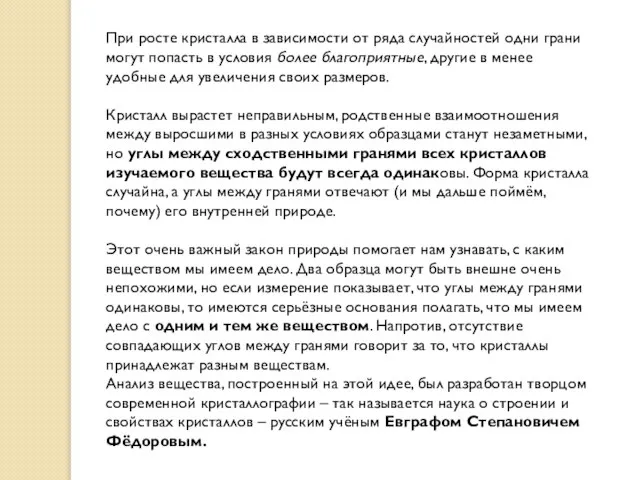 При росте кристалла в зависимости от ряда случайностей одни грани могут попасть в условия более благоприятные, другие в менее удобные для увеличения своих размеров.

Кристалл вырастет неправильным, родственные взаимоотношения между выросшими в разных условиях образцами станут незаметными, но углы между сходственными гранями всех кристаллов изучаемого вещества будут всегда одинаковы. Форма кристалла случайна, а углы между гранями отвечают (и мы дальше поймём, почему) его внутренней природе.

Этот очень важный закон природы помогает нам узнавать, с каким веществом мы имеем дело. Два образца могут быть внешне очень непохожими, но если измерение показывает, что углы между гранями одинаковы, то имеются серьёзные основания полагать, что мы имеем дело с одним и тем же веществом. Напротив, отсутствие совпадающих углов между гранями говорит за то, что кристаллы принадлежат разным веществам.
Анализ вещества, построенный на этой идее, был разработан творцом современной кристаллографии – так называется наука о строении и свойствах кристаллов – русским учёным Евграфом Степановичем Фёдоровым.